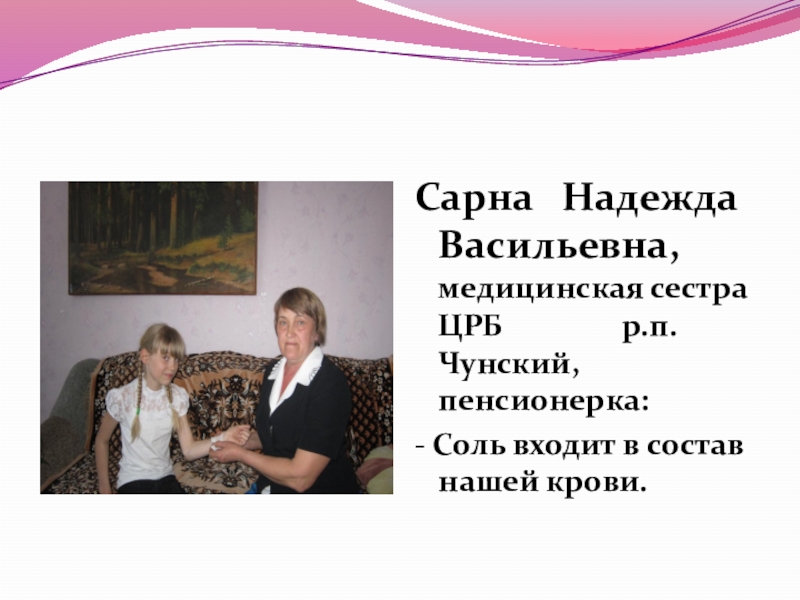 Сарна Надежда Васильевна, медицинская сестра ЦРБ р.п. Чунский, пенсионерка:

- Соль входит в состав нашей крови.